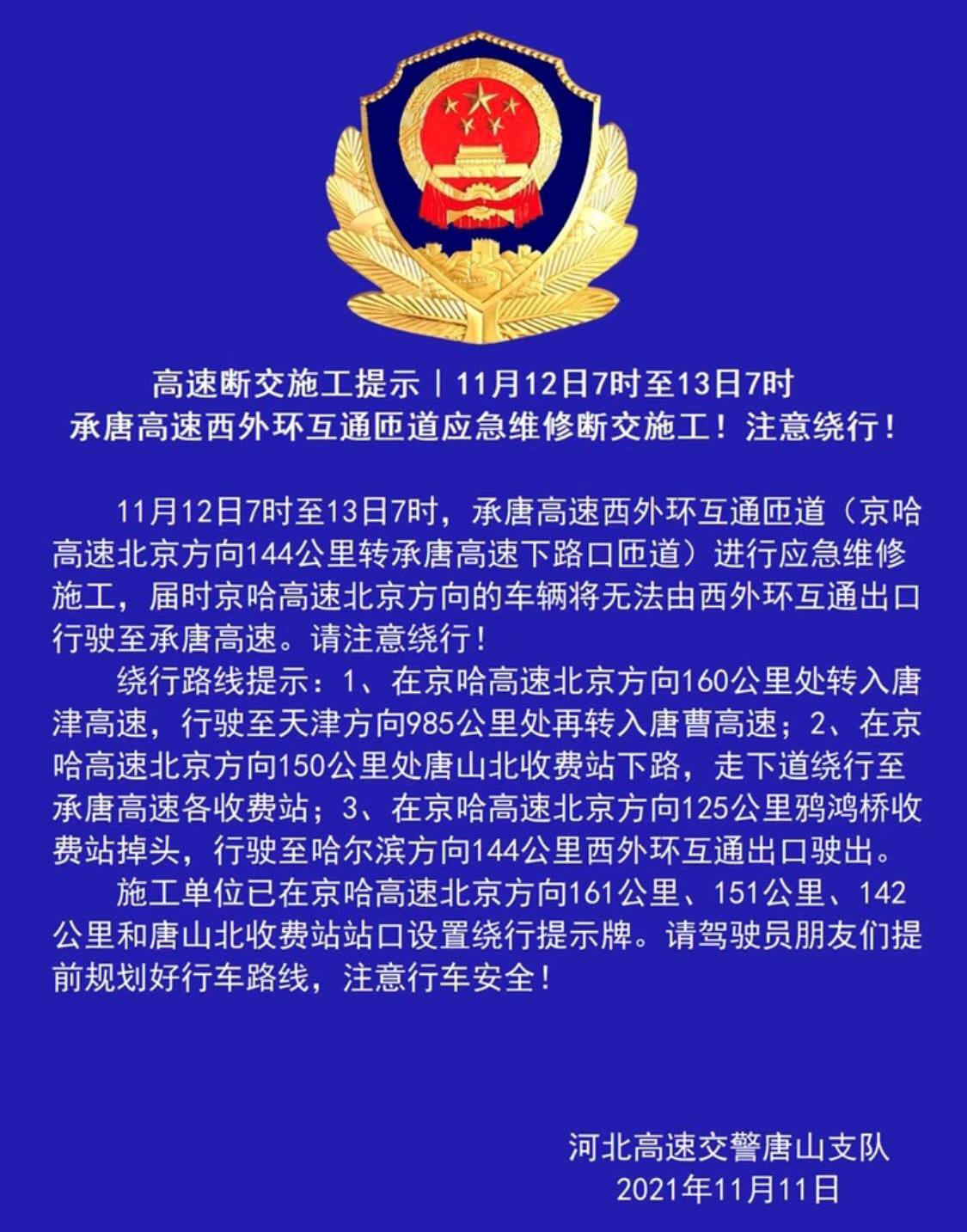 高速断交施工提示丨11月12日7时至13日7时
承唐高速西外环互通匝道应急维修断交施工！注意绕行！

11月12日7时至13日7时，承唐高速西外环互通匝道（京哈高速北京方向144公里转承唐高速下路口匝道）进行应急维修施工，届时京哈高速北京方向的车辆将无法由西外环互通出口行驶至承唐高速。请注意绕行！

绕行路线提示：1、在京哈高速北京方向160公里处转入唐津高速，行驶至天津方向985公里处再转入唐曹高速；2、在京哈高速北京方向150公里处唐山北收费站下路，走下道绕行至承唐高速各收费站；3、在京哈高速北京方向125公里鸦鸿桥收费站掉头，行驶至哈尔滨方向144公里西外环互通出口驶出。

施工单位已在京哈高速北京方向161公里、151公里、142公里和唐山北收费站站口设置绕行提示牌。请驾驶员朋友们提前规划好行车路线，注意行车安全！

河北高速交警唐山支队
2021年11月11日